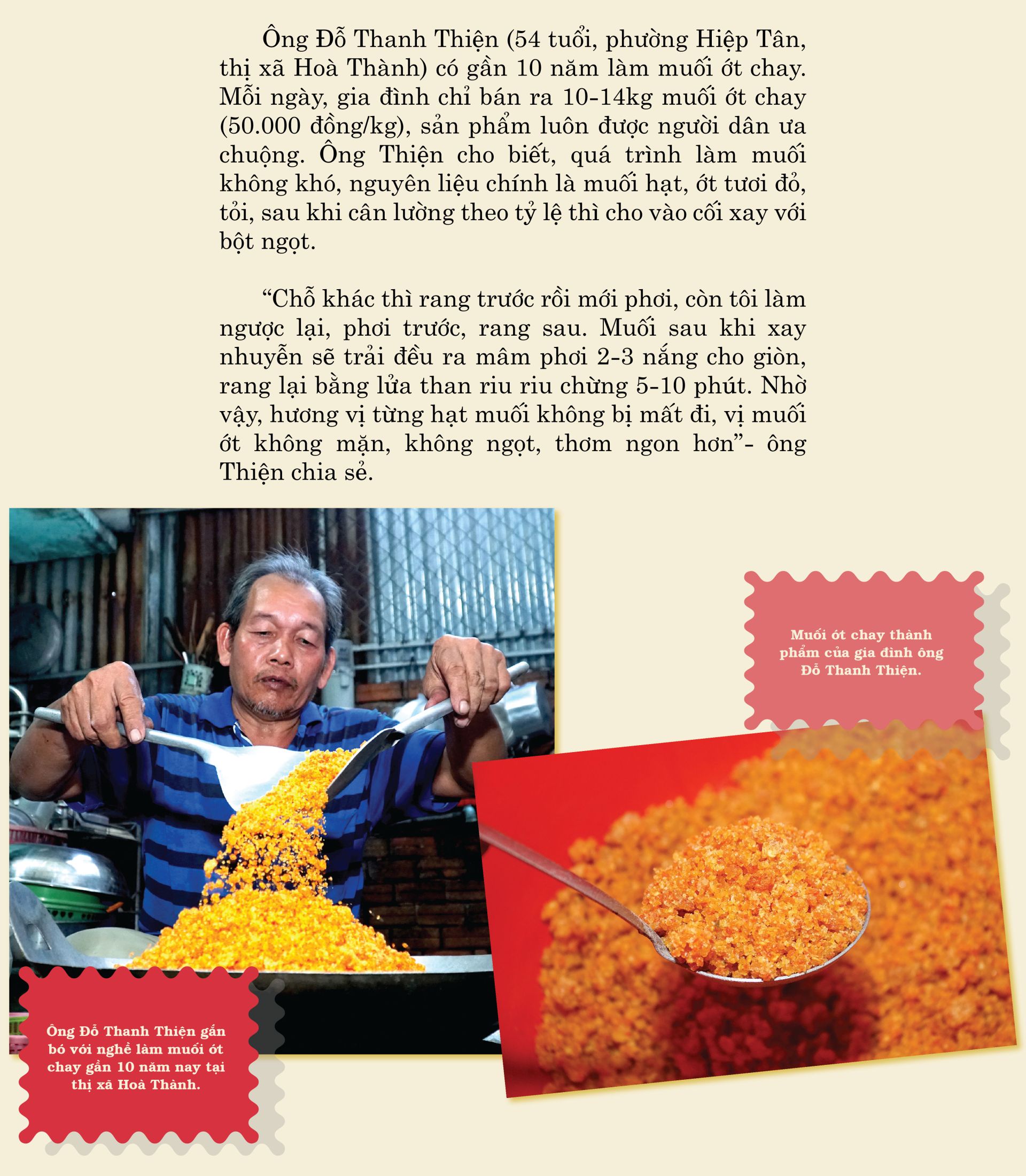 Ông Đỗ Thanh Thiện (54 tuổi, phường Hiệp Tân, thị xã Hoà Thành) có gần 10 năm làm muối ớt chay. Mỗi ngày, gia đình chỉ bán ra 10-14kg muối ớt chay (50.000 đồng/kg), sản phẩm luôn được người dân ưa chuộng. Ông Thiện cho biết, quá trình làm muối không khó, nguyên liệu chính là muối hạt, ớt tươi đỏ, tỏi, sau khi cân lường theo tỷ lệ thì cho vào cối xay với bột ngọt.

“Chỗ khác thì rang trước rồi mới phơi, còn tôi làm ngược lại, phơi trước, rang sau. Muối sau khi xay nhuyễn sẽ trải đều ra mâm phơi 2-3 nắng cho giòn, rang lại bằng lửa than riu riu chừng 5-10 phút. Nhờ vậy, hương vị từng hạt muối không bị mất đi, vị muối ớt không mặn, không ngọt, thơm ngon hơn”- ông Thiện chia sẻ.

Muối ớt chay thành phẩm của gia đình ông Đỗ Thanh Thiện.

Ông Đỗ Thanh Thiện gắn bó với nghề làm muối ớt chay gần 10 năm nay tại thị xã Hoà Thành.